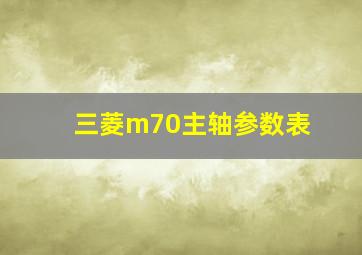 三菱m70主轴参数表